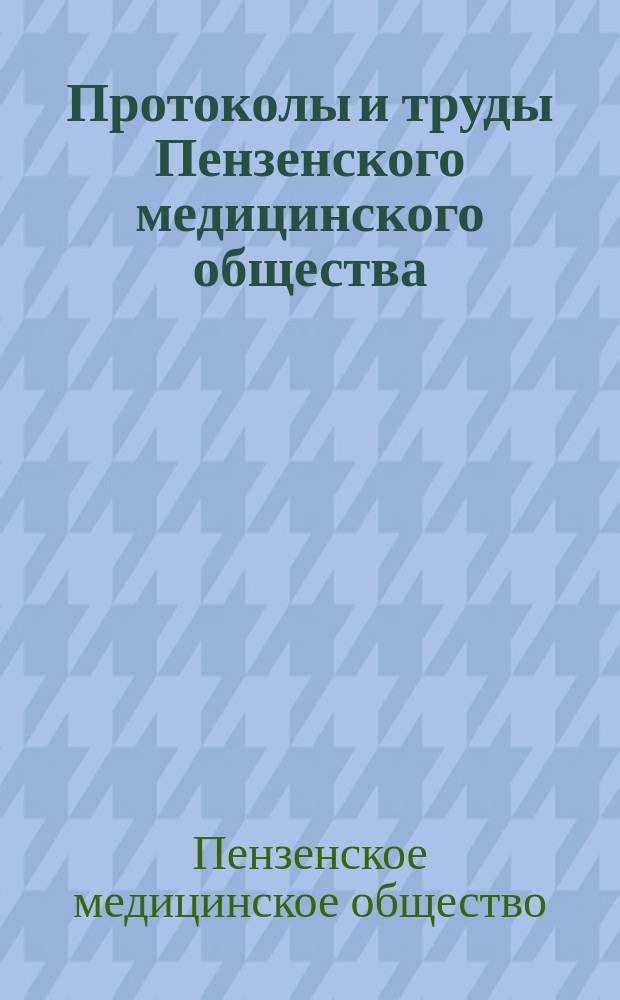 Протоколы и труды Пензенского медицинского общества

Пензенское медицинское общество